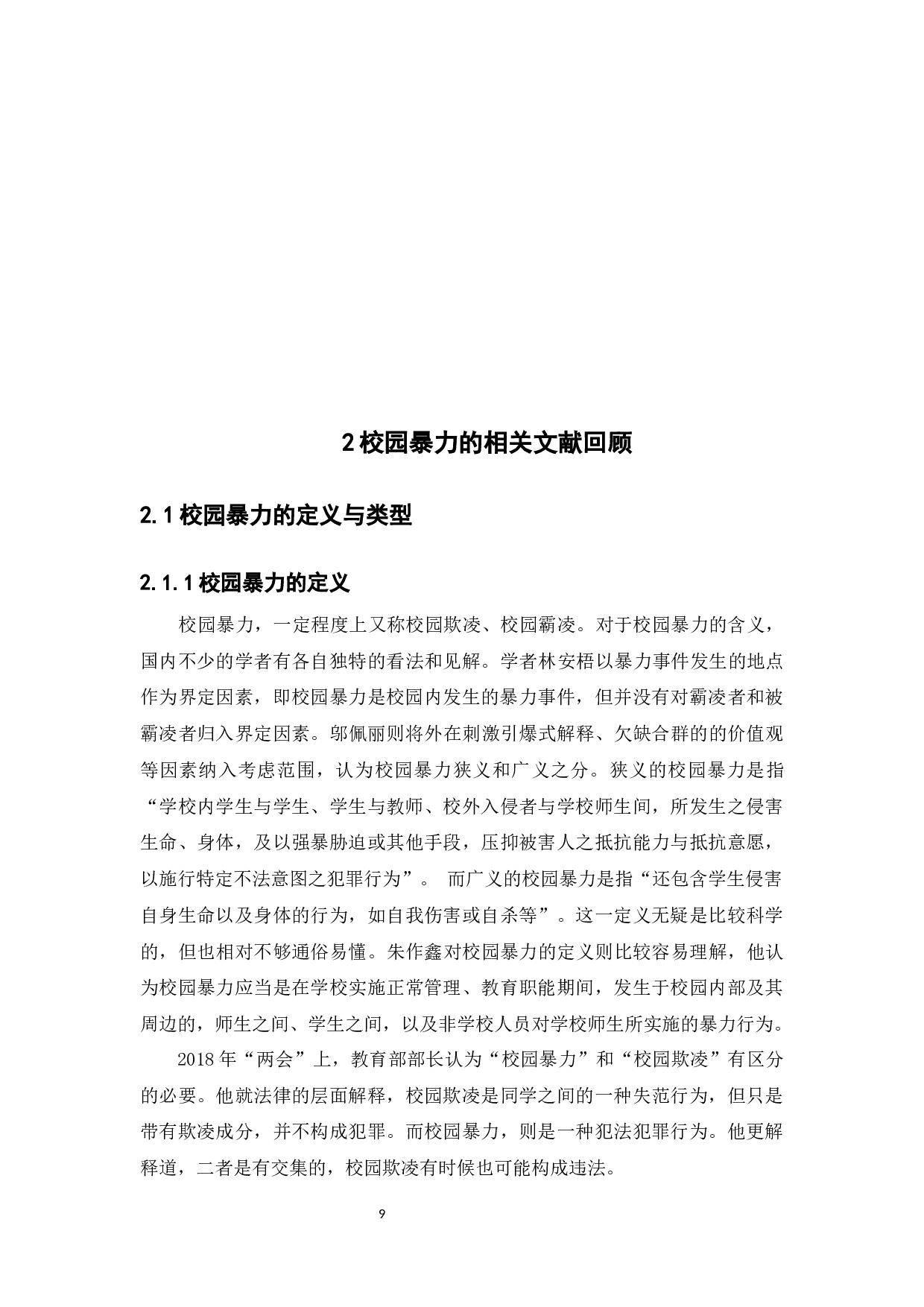 2 校园暴力的相关文献回顾

2.1 校园暴力的定义与类型

2.1.1 校园暴力的定义

校园暴力，一定程度上又称校园欺凌、校园霸凌。对于校园暴力的含义，国内不少的学者有各自独特的看法和见解。学者林安梧以暴力事件发生的地点作为界定因素，即校园暴力是校园内发生的暴力事件，但并没有对霸凌者和被霸凌者归入界定因素。邬佩丽则将外在刺激引爆式解释、欠缺合群的的价值观等因素纳入考虑范围，认为校园暴力狭义和广义之分。狭义的校园暴力是指“学校内学生与学生、学生与教师、校外入侵者与学校师生间，所发生之侵害生命、身体，及以强暴胁迫或其他手段，压抑被害人之抵抗能力与抵抗意愿，以施行特定不法意图之犯罪行为”。 而广义的校园暴力是指“还包含学生侵害自身生命以及身体的行为，如自我伤害或自杀等”。这一定义无疑是比较科学的，但也相对不够通俗易懂。朱作鑫对校园暴力的定义则比较容易理解，他认为校园暴力应当是在学校实施正常管理、教育职能期间，发生于校园内部及其周边的，师生之间、学生之间，以及非学校人员对学校师生所实施的暴力行为。

2018 年“两会”上，教育部部长认为“校园暴力”和“校园欺凌”有区分的必要。他就法律的层面解释，校园欺凌是同学之间的一种失范行为，但只是带有欺凌成分，并不构成犯罪。而校园暴力，则是一种犯法犯罪行为。他更解释道，二者是有交集的，校园欺凌有时候也可能构成违法。

9